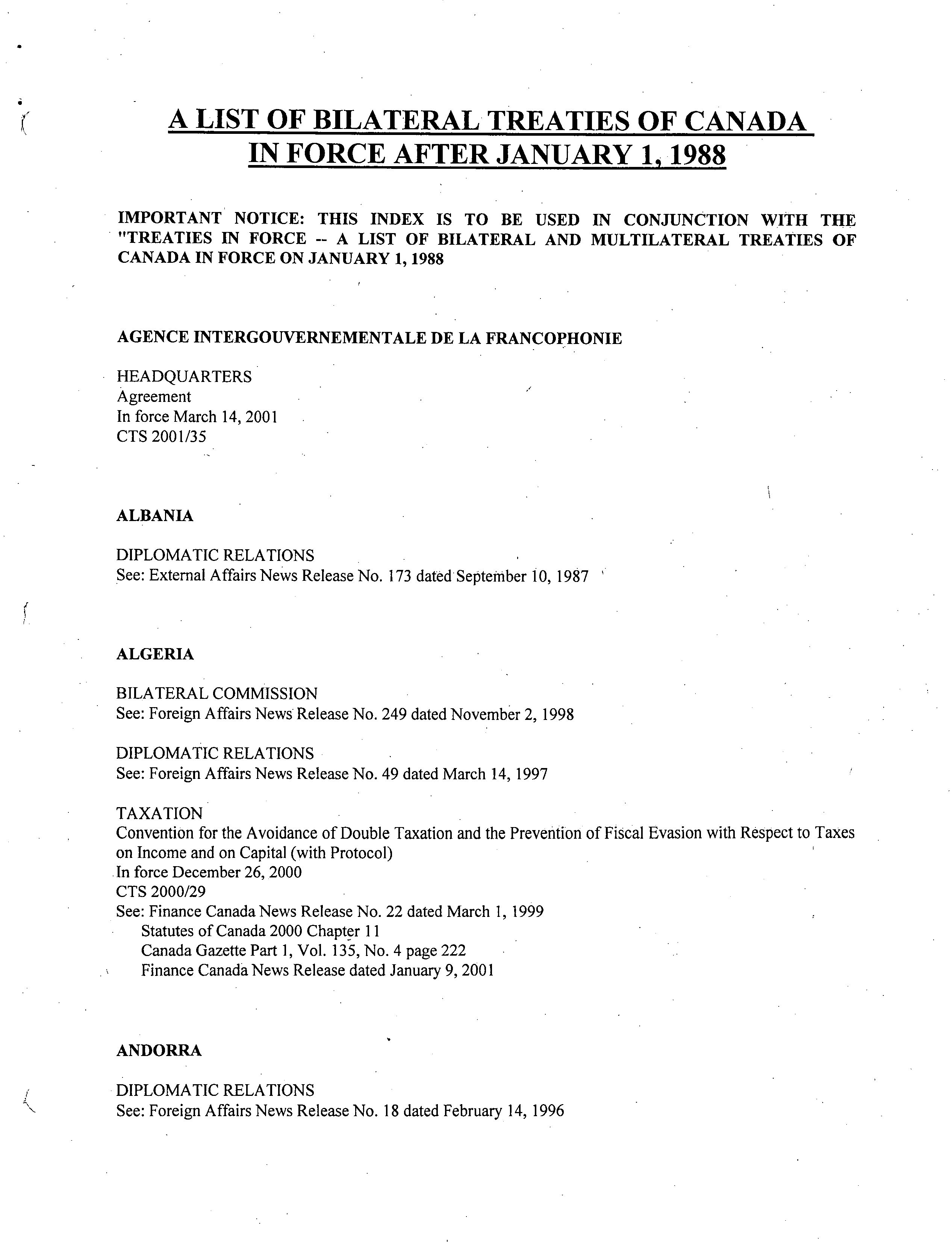 A LIST OF BILATERAL TREATIES OF CANADA IN FORCE AFTER JANUARY 1, 1988

IMPORTANT NOTICE: THIS INDEX IS TO BE USED IN CONJUNCTION WITH THE "TREATIES IN FORCE -- A LIST OF BILATERAL AND MULTILATERAL TREATIES OF CANADA IN FORCE ON JANUARY 1, 1988

AGENCE INTERGOUVERNEMENTALE DE LA FRANCOPHONIE

HEADQUARTERS
Agreement
In force March 14, 2001
CTS 2001/35

ALBANIA

DIPLOMATIC RELATIONS
See: External Affairs News Release No. 173 dated September 10, 1987

ALGERIA

BILATERAL COMMISSION
See: Foreign Affairs News Release No. 249 dated November 2, 1998

DIPLOMATIC RELATIONS
See: Foreign Affairs News Release No. 49 dated March 14, 1997

TAXATION
Convention for the Avoidance of Double Taxation and the Prevention of Fiscal Evasion with Respect to Taxes on Income and on Capital (with Protocol)
In force December 26, 2000
CTS 2000/29
See: Finance Canada News Release No. 22 dated March 1, 1999
Statutes of Canada 2000 Chapter 11
Canada Gazette Part 1, Vol. 135, No. 4 page 222
Finance Canada News Release dated January 9, 2001

ANDORRA

DIPLOMATIC RELATIONS
See: Foreign Affairs News Release No. 18 dated February 14, 1996